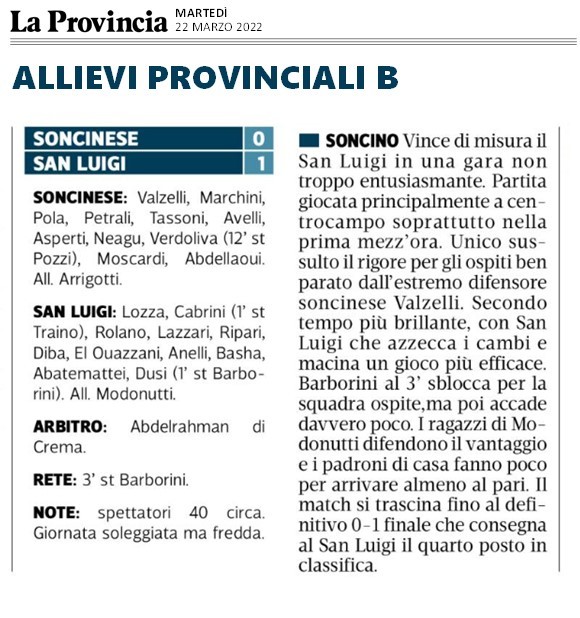 La Provincia MARTEDÌ 22 MARZO 2022

ALLIEVI PROVINCIALI B

| SONCINESE | 0 |
|---|---|
| SAN LUIGI | 1 |

SONCINESE: Valzelli, Marchini, Pola, Petrali, Tassoni, Avelli, Asperti, Neagu, Verdoliva (12' st Pozzi), Moscardi, Abdellaoui. All. Arrigotti.

SAN LUIGI: Lozza, Cabrini (1' st Traino), Rolano, Lazzari, Ripari, Diba, El Ouazzani, Anelli, Basha, Abatemattei, Dusi (1' st Barborini). All. Modonutti.

ARBITRO: Abdelrahman di Crema.

RETE: 3' st Barborini.

NOTE: spettatori 40 circa. Giornata soleggiata ma fredda.

SONCINO Vince di misura il San Luigi in una gara non troppo entusiasmante. Partita giocata principalmente a centrocampo soprattutto nella prima mezz'ora. Unico sussulto il rigore per gli ospiti ben parato dall'estremo difensore soncinese Valzelli. Secondo tempo più brillante, con San Luigi che azzecca i cambi e macina un gioco più efficace. Barborini al 3' sblocca per la squadra ospite,ma poi accade davvero poco. I ragazzi di Modonutti difendono il vantaggio e i padroni di casa fanno poco per arrivare almeno al pari. Il match si trascina fino al definitivo 0-1 finale che consegna al San Luigi il quarto posto in classifica.